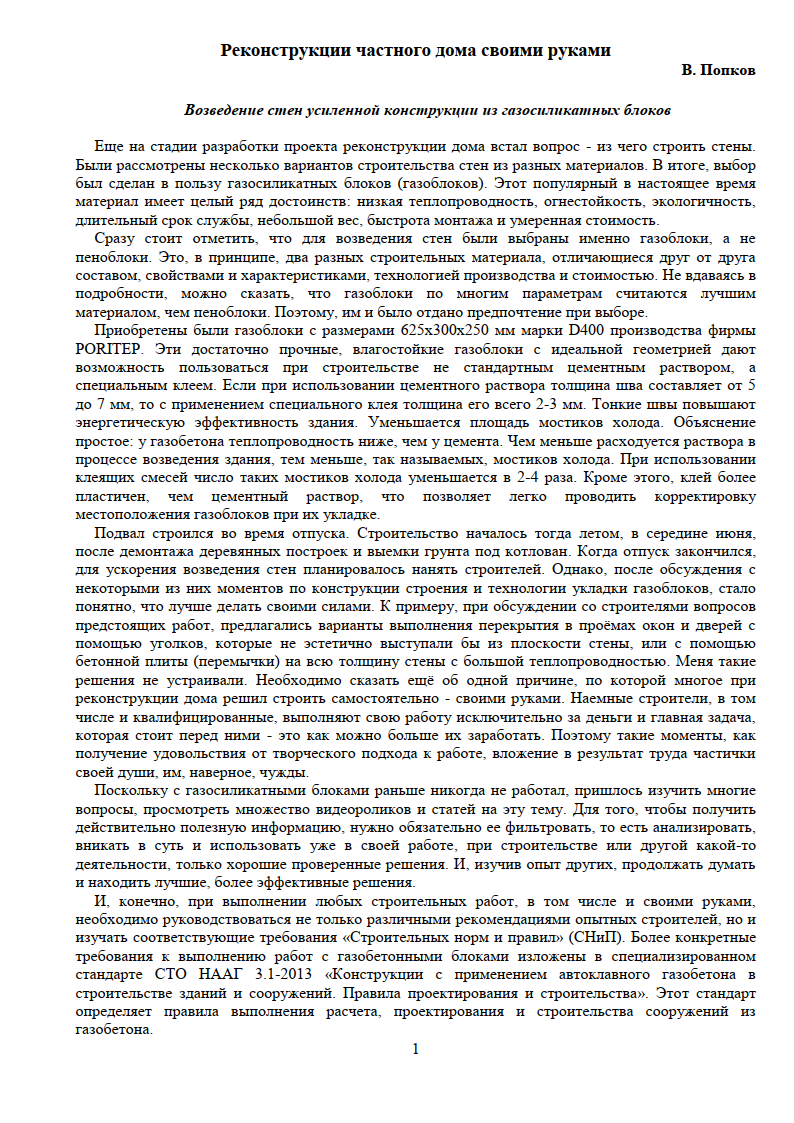 Реконструкции частного дома своими руками

В. Попков

Возведение стен усиленной конструкции из газосиликатных блоков

Еще на стадии разработки проекта реконструкции дома встал вопрос - из чего строить стены. Были рассмотрены несколько вариантов строительства стен из разных материалов. В итоге, выбор был сделан в пользу газосиликатных блоков (газоблоков). Этот популярный в настоящее время материал имеет целый ряд достоинств: низкая теплопроводность, огнестойкость, экологичность, длительный срок службы, небольшой вес, быстрота монтажа и умеренная стоимость.

Сразу стоит отметить, что для возведения стен были выбраны именно газоблоки, а не пеноблоки. Это, в принципе, два разных строительных материала, отличающиеся друг от друга составом, свойствами и характеристиками, технологией производства и стоимостью. Не вдаваясь в подробности, можно сказать, что газоблоки по многим параметрам считаются лучшим материалом, чем пеноблоки. Поэтому, им и было отдано предпочтение при выборе.

Приобретены были газоблоки с размерами 625х300х250 мм марки D400 производства фирмы PORITEP. Эти достаточно прочные, влагостойкие газоблоки с идеальной геометрией дают возможность пользоваться при строительстве не стандартным цементным раствором, а специальным клеем. Если при использовании цементного раствора толщина шва составляет от 5 до 7 мм, то с применением специального клея толщина его всего 2-3 мм. Тонкие швы повышают энергетическую эффективность здания. Уменьшается площадь мостиков холода. Объяснение простое: у газобетона теплопроводность ниже, чем у цемента. Чем меньше расходуется раствора в процессе возведения здания, тем меньше, так называемых, мостиков холода. При использовании клеящих смесей число таких мостиков холода уменьшается в 2-4 раза. Кроме этого, клей более пластичен, чем цементный раствор, что позволяет легко проводить корректировку местоположения газоблоков при их укладке.

Подвал строился во время отпуска. Строительство началось тогда летом, в середине июня, после демонтажа деревянных построек и выемки грунта под котлован. Когда отпуск закончился, для ускорения возведения стен планировалось нанять строителей. Однако, после обсуждения с некоторыми из них моментов по конструкции строения и технологии укладки газоблоков, стало понятно, что лучше делать своими силами. К примеру, при обсуждении со строителями вопросов предстоящих работ, предлагались варианты выполнения перекрытия в проёмах окон и дверей с помощью уголков, которые не эстетично выступали бы из плоскости стены, или с помощью бетонной плиты (перемычки) на всю толщину стены с большой теплопроводностью. Меня такие решения не устраивали. Необходимо сказать ещё об одной причине, по которой многое при реконструкции дома решил строить самостоятельно - своими руками. Наемные строители, в том числе и квалифицированные, выполняют свою работу исключительно за деньги и главная задача, которая стоит перед ними - это как можно больше их заработать. Поэтому такие моменты, как получение удовольствия от творческого подхода к работе, вложение в результат труда частички своей души, им, наверное, чужды.

Поскольку с газосиликатными блоками раньше никогда не работал, пришлось изучить многие вопросы, просмотреть множество видеороликов и статей на эту тему. Для того, чтобы получить действительно полезную информацию, нужно обязательно ее фильтровать, то есть анализировать, вникать в суть и использовать уже в своей работе, при строительстве или другой какой-то деятельности, только хорошие проверенные решения. И, изучив опыт других, продолжать думать и находить лучшие, более эффективные решения.

И, конечно, при выполнении любых строительных работ, в том числе и своими руками, необходимо руководствоваться не только различными рекомендациями опытных строителей, но и изучать соответствующие требования «Строительных норм и правил» (СНиП). Более конкретные требования к выполнению работ с газобетонными блоками изложены в специализированном стандарте СТО НААГ 3.1-2013 «Конструкции с применением автоклавного газобетона в строительстве зданий и сооружений. Правила проектирования и строительства». Этот стандарт определяет правила выполнения расчета, проектирования и строительства сооружений из газобетона.

1